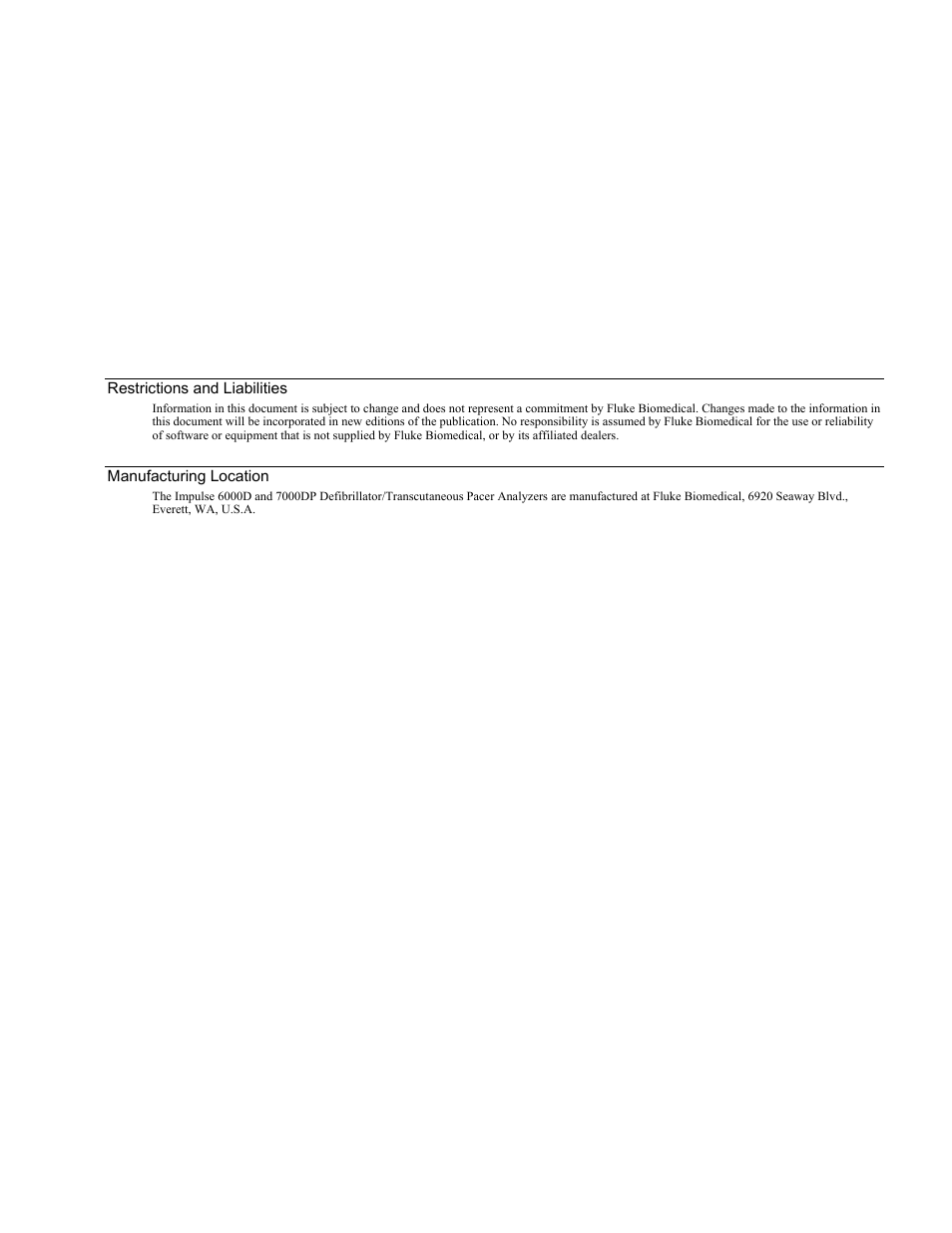 Restrictions and Liabilities

Information in this document is subject to change and does not represent a commitment by Fluke Biomedical. Changes made to the information in this document will be incorporated in new editions of the publication. No responsibility is assumed by Fluke Biomedical for the use or reliability of software or equipment that is not supplied by Fluke Biomedical, or by its affiliated dealers.

Manufacturing Location

The Impulse 6000D and 7000DP Defibrillator/Transcutaneous Pacer Analyzers are manufactured at Fluke Biomedical, 6920 Seaway Blvd., Everett, WA, U.S.A.